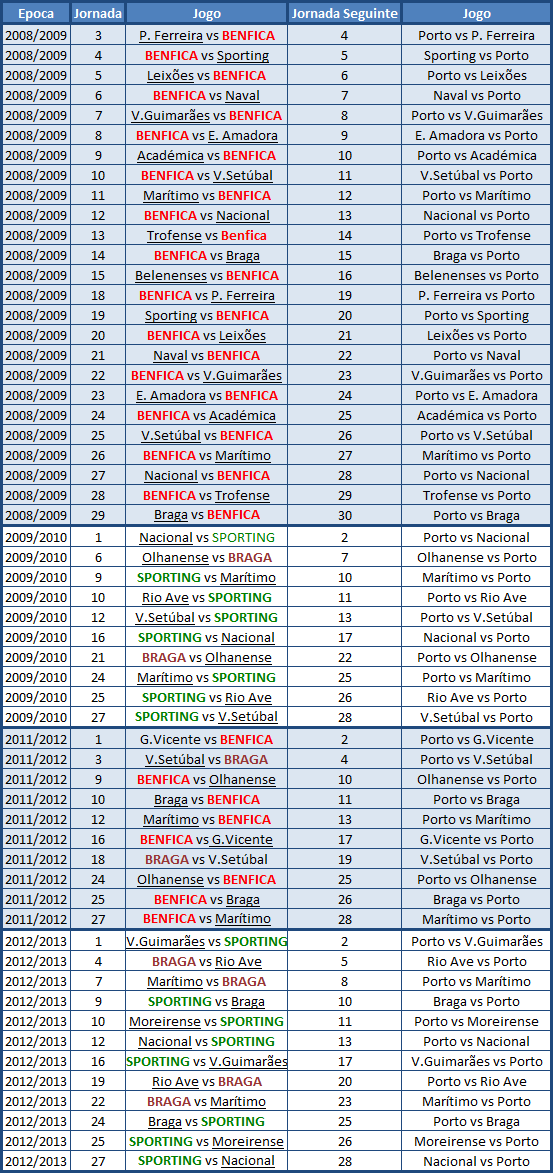 | Epoca | Jornada | Jogo | Jornada Seguinte | Jogo |
|---|---|---|---|---|
| 2008/2009 | 3 | P. Ferreira vs BENFICA | 4 | Porto vs P. Ferreira |
| 2008/2009 | 4 | BENFICA vs Sporting | 5 | Sporting vs Porto |
| 2008/2009 | 5 | Leixões vs BENFICA | 6 | Porto vs Leixões |
| 2008/2009 | 6 | BENFICA vs Naval | 7 | Naval vs Porto |
| 2008/2009 | 7 | V.Guimarães vs BENFICA | 8 | Porto vs V.Guimarães |
| 2008/2009 | 8 | BENFICA vs E. Amadora | 9 | E. Amadora vs Porto |
| 2008/2009 | 9 | Académica vs BENFICA | 10 | Porto vs Académica |
| 2008/2009 | 10 | BENFICA vs V.Setúbal | 11 | V.Setúbal vs Porto |
| 2008/2009 | 11 | Marítimo vs BENFICA | 12 | Porto vs Marítimo |
| 2008/2009 | 12 | BENFICA vs Nacional | 13 | Nacional vs Porto |
| 2008/2009 | 13 | Trofense vs Benfica | 14 | Porto vs Trofense |
| 2008/2009 | 14 | BENFICA vs Braga | 15 | Braga vs Porto |
| 2008/2009 | 15 | Belenenses vs BENFICA | 16 | Belenenses vs Porto |
| 2008/2009 | 18 | BENFICA vs P. Ferreira | 19 | P. Ferreira vs Porto |
| 2008/2009 | 19 | Sporting vs BENFICA | 20 | Porto vs Sporting |
| 2008/2009 | 20 | BENFICA vs Leixões | 21 | Leixões vs Porto |
| 2008/2009 | 21 | Naval vs BENFICA | 22 | Porto vs Naval |
| 2008/2009 | 22 | BENFICA vs V.Guimarães | 23 | V.Guimarães vs Porto |
| 2008/2009 | 23 | E. Amadora vs BENFICA | 24 | Porto vs E. Amadora |
| 2008/2009 | 24 | BENFICA vs Académica | 25 | Académica vs Porto |
| 2008/2009 | 25 | V.Setúbal vs BENFICA | 26 | Porto vs V.Setúbal |
| 2008/2009 | 26 | BENFICA vs Marítimo | 27 | Marítimo vs Porto |
| 2008/2009 | 27 | Nacional vs BENFICA | 28 | Porto vs Nacional |
| 2008/2009 | 28 | BENFICA vs Trofense | 29 | Trofense vs Porto |
| 2008/2009 | 29 | Braga vs BENFICA | 30 | Porto vs Braga |
| 2009/2010 | 1 | Nacional vs SPORTING | 2 | Porto vs Nacional |
| 2009/2010 | 6 | Olhanense vs BRAGA | 7 | Olhanense vs Porto |
| 2009/2010 | 9 | SPORTING vs Marítimo | 10 | Marítimo vs Porto |
| 2009/2010 | 10 | Rio Ave vs SPORTING | 11 | Porto vs Rio Ave |
| 2009/2010 | 12 | V.Setúbal vs SPORTING | 13 | Porto vs V.Setúbal |
| 2009/2010 | 16 | SPORTING vs Nacional | 17 | Nacional vs Porto |
| 2009/2010 | 21 | BRAGA vs Olhanense | 22 | Porto vs Olhanense |
| 2009/2010 | 24 | Marítimo vs SPORTING | 25 | Porto vs Marítimo |
| 2009/2010 | 25 | SPORTING vs Rio Ave | 26 | Rio Ave vs Porto |
| 2009/2010 | 27 | SPORTING vs V.Setúbal | 28 | V.Setúbal vs Porto |
| 2011/2012 | 1 | G.Vicente vs BENFICA | 2 | Porto vs G.Vicente |
| 2011/2012 | 3 | V.Setúbal vs BRAGA | 4 | Porto vs V.Setúbal |
| 2011/2012 | 9 | BENFICA vs Olhanense | 10 | Olhanense vs Porto |
| 2011/2012 | 10 | Braga vs BENFICA | 11 | Porto vs Braga |
| 2011/2012 | 12 | Marítimo vs BENFICA | 13 | Porto vs Marítimo |
| 2011/2012 | 16 | BENFICA vs G.Vicente | 17 | G.Vicente vs Porto |
| 2011/2012 | 18 | BRAGA vs V.Setúbal | 19 | V.Setúbal vs Porto |
| 2011/2012 | 24 | Olhanense vs BENFICA | 25 | Porto vs Olhanense |
| 2011/2012 | 25 | BENFICA vs Braga | 26 | Braga vs Porto |
| 2011/2012 | 27 | BENFICA vs Marítimo | 28 | Marítimo vs Porto |
| 2012/2013 | 1 | V.Guimarães vs SPORTING | 2 | Porto vs V.Guimarães |
| 2012/2013 | 4 | BRAGA vs Rio Ave | 5 | Rio Ave vs Porto |
| 2012/2013 | 7 | Marítimo vs BRAGA | 8 | Porto vs Marítimo |
| 2012/2013 | 9 | SPORTING vs Braga | 10 | Braga vs Porto |
| 2012/2013 | 10 | Moreirense vs SPORTING | 11 | Porto vs Moreirense |
| 2012/2013 | 12 | Nacional vs SPORTING | 13 | Porto vs Nacional |
| 2012/2013 | 16 | SPORTING vs V.Guimarães | 17 | V.Guimarães vs Porto |
| 2012/2013 | 19 | Rio Ave vs BRAGA | 20 | Porto vs Rio Ave |
| 2012/2013 | 22 | BRAGA vs Marítimo | 23 | Marítimo vs Porto |
| 2012/2013 | 24 | Braga vs SPORTING | 25 | Porto vs Braga |
| 2012/2013 | 25 | SPORTING vs Moreirense | 26 | Moreirense vs Porto |
| 2012/2013 | 27 | SPORTING vs Nacional | 28 | Nacional vs Porto |